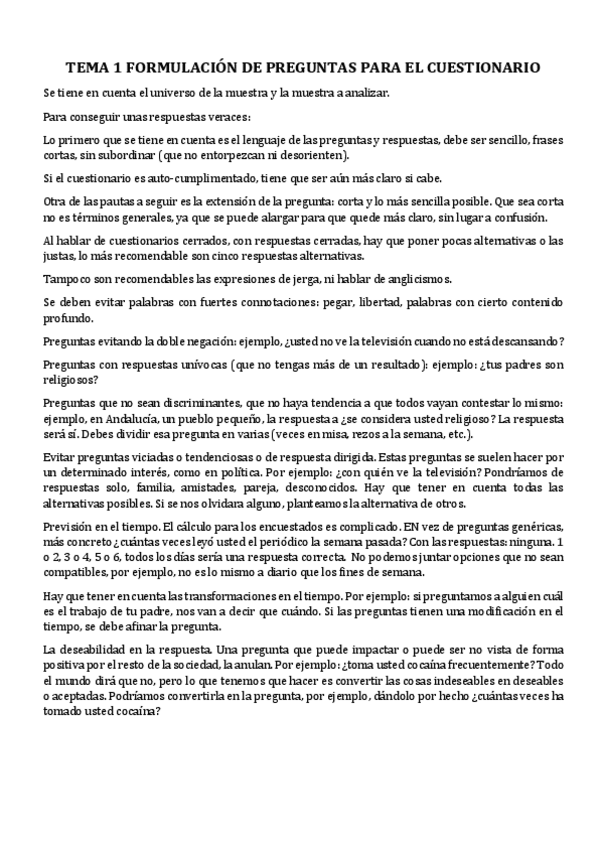 TEMA 1 FORMULACIÓN DE PREGUNTAS PARA EL CUESTIONARIO

Se tiene en cuenta el universo de la muestra y la muestra a analizar.

Para conseguir unas respuestas veraces:

Lo primero que se tiene en cuenta es el lenguaje de las preguntas y respuestas, debe ser sencillo, frases cortas, sin subordinar (que no entorpezcan ni desorienten).

Si el cuestionario es auto-cumplimentado, tiene que ser aún más claro si cabe.

Otra de las pautas a seguir es la extensión de la pregunta: corta y lo más sencilla posible. Que sea corta no es términos generales, ya que se puede alargar para que quede más claro, sin lugar a confusión.

Al hablar de cuestionarios cerrados, con respuestas cerradas, hay que poner pocas alternativas o las justas, lo más recomendable son cinco respuestas alternativas.

Tampoco son recomendables las expresiones de jerga, ni hablar de anglicismos.

Se deben evitar palabras con fuertes connotaciones: pegar, libertad, palabras con cierto contenido profundo.

Preguntas evitando la doble negación: ejemplo, ¿usted no ve la televisión cuando no está descansando?

Preguntas con respuestas unívocas (que no tengas más de un resultado): ejemplo: ¿tus padres son religiosos?

Preguntas que no sean discriminantes, que no haya tendencia a que todos vayan contestar lo mismo: ejemplo, en Andalucía, un pueblo pequeño, la respuesta a ¿se considera usted religioso? La respuesta será sí. Debes dividir esa pregunta en varias (veces en misa, rezos a la semana, etc.).

Evitar preguntas viciadas o tendenciosas o de respuesta dirigida. Estas preguntas se suelen hacer por un determinado interés, como en política. Por ejemplo: ¿con quién ve la televisión? Pondríamos de respuestas solo, familia, amistades, pareja, desconocidos. Hay que tener en cuenta todas las alternativas posibles. Si se nos olvidara alguno, planteamos la alternativa de otros.

Previsión en el tiempo. El cálculo para los encuestados es complicado. EN vez de preguntas genéricas, más concreto ¿cuántas veces leyó usted el periódico la semana pasada? Con las respuestas: ninguna. 1 o 2, 3 o 4, 5 o 6, todos los días sería una respuesta correcta. No podemos juntar opciones que no sean compatibles, por ejemplo, no es lo mismo a diario que los fines de semana.

Hay que tener en cuenta las transformaciones en el tiempo. Por ejemplo: si preguntamos a alguien cuál es el trabajo de tu padre, nos van a decir que cuándo. Si las preguntas tienen una modificación en el tiempo, se debe afinar la pregunta.

La deseabilidad en la respuesta. Una pregunta que puede impactar o puede ser no vista de forma positiva por el resto de la sociedad, la anulan. Por ejemplo: ¿toma usted cocaína frecuentemente? Todo el mundo dirá que no, pero lo que tenemos que hacer es convertir las cosas indeseables en deseables o aceptadas. Podríamos convertirla en la pregunta, por ejemplo, dándolo por hecho ¿cuántas veces ha tomado usted cocaína?